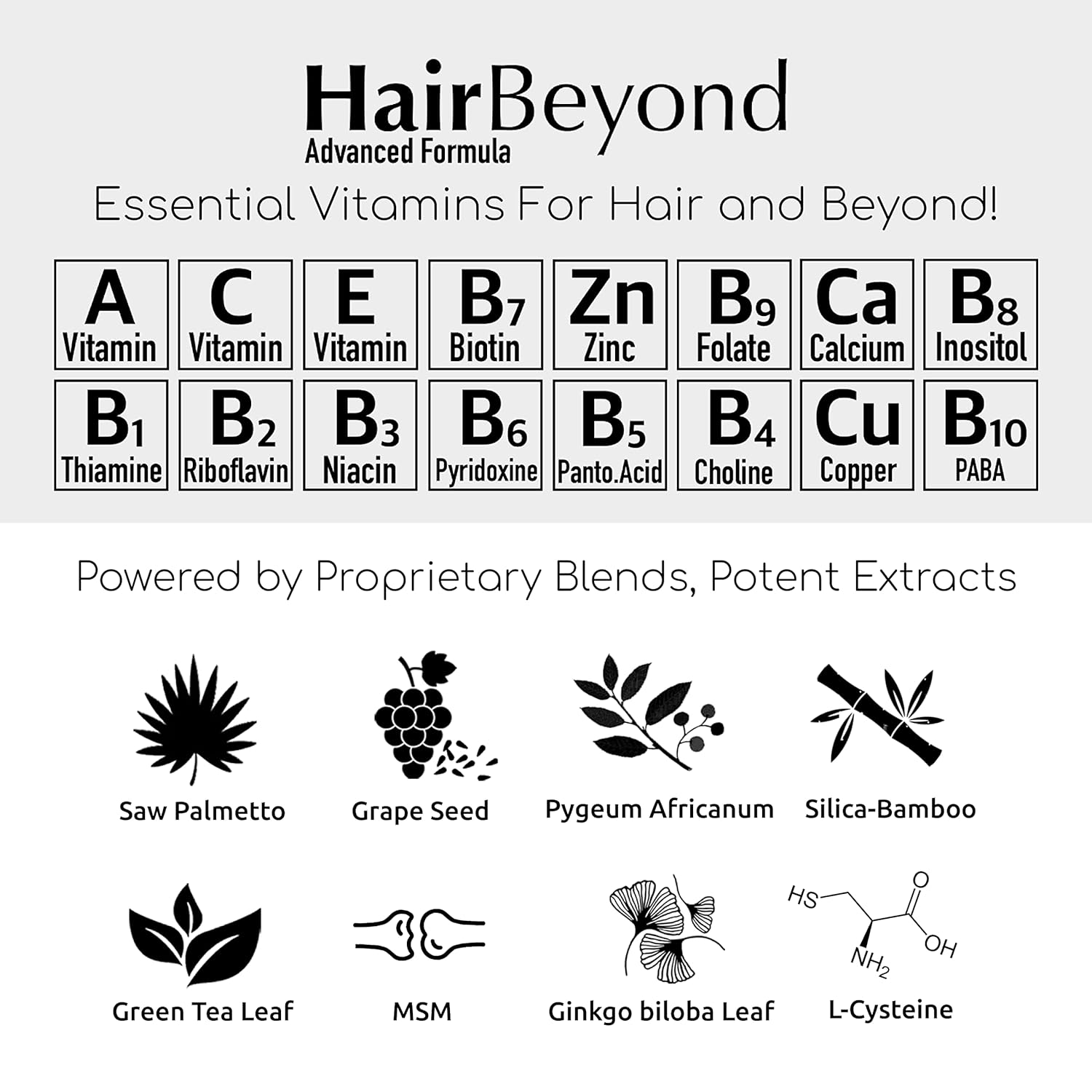 HairBeyond
Advanced Formula

Essential Vitamins For Hair and Beyond!

A
Vitamin

C
Vitamin

E
Vitamin

$B_7$
Biotin

Zn
Zinc

$B_9$
Folate

Ca
Calcium

$B_8$
Inositol

$B_1$
Thiamine

$B_2$
Riboflavin

$B_3$
Niacin

$B_6$
Pyridoxine

$B_5$
Panto.Acid

$B_4$
Choline

Cu
Copper

$B_{10}$
PABA

Powered by Proprietary Blends, Potent Extracts

Saw Palmetto

Grape Seed

Pygeum Africanum

Silica-Bamboo

Green Tea Leaf

MSM

Ginkgo biloba Leaf

HS
O
OH
$NH_2$
L-Cysteine